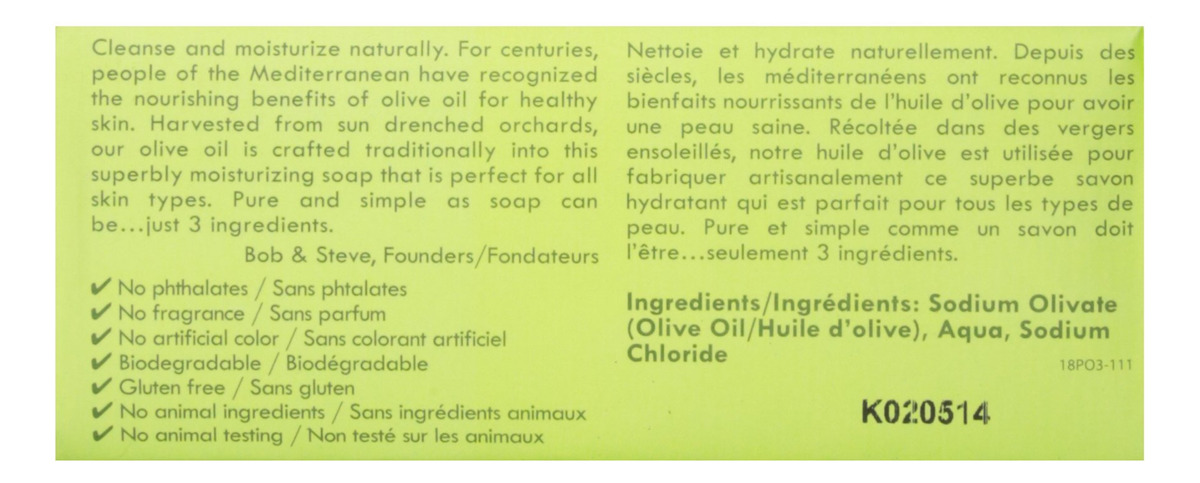 Cleanse and moisturize naturally. For centuries, people of the Mediterranean have recognized the nourishing benefits of olive oil for healthy skin. Harvested from sun drenched orchards, our olive oil is crafted traditionally into this superbly moisturizing soap that is perfect for all skin types. Pure and simple as soap can be...just 3 ingredients.

Bob & Steve, Founders/Fondateurs

✔ No phthalates / Sans phtalates
✔ No fragrance / Sans parfum
✔ No artificial color / Sans colorant artificiel
✔ Biodegradable / Biodégradable
✔ Gluten free / Sans gluten
✔ No animal ingredients / Sans ingrédients animaux
✔ No animal testing / Non testé sur les animaux

Nettoie et hydrate naturellement. Depuis des siècles, les méditerranéens ont reconnus les bienfaits nourrissants de l'huile d'olive pour avoir une peau saine. Récoltée dans des vergers ensoleillés, notre huile d'olive est utilisée pour fabriquer artisanalement ce superbe savon hydratant qui est parfait pour tous les types de peau. Pure et simple comme un savon doit l'être...seulement 3 ingrédients.

Ingredients/Ingrédients: Sodium Olivate (Olive Oil/Huile d'olive), Aqua, Sodium Chloride

18PO3-111

K020514